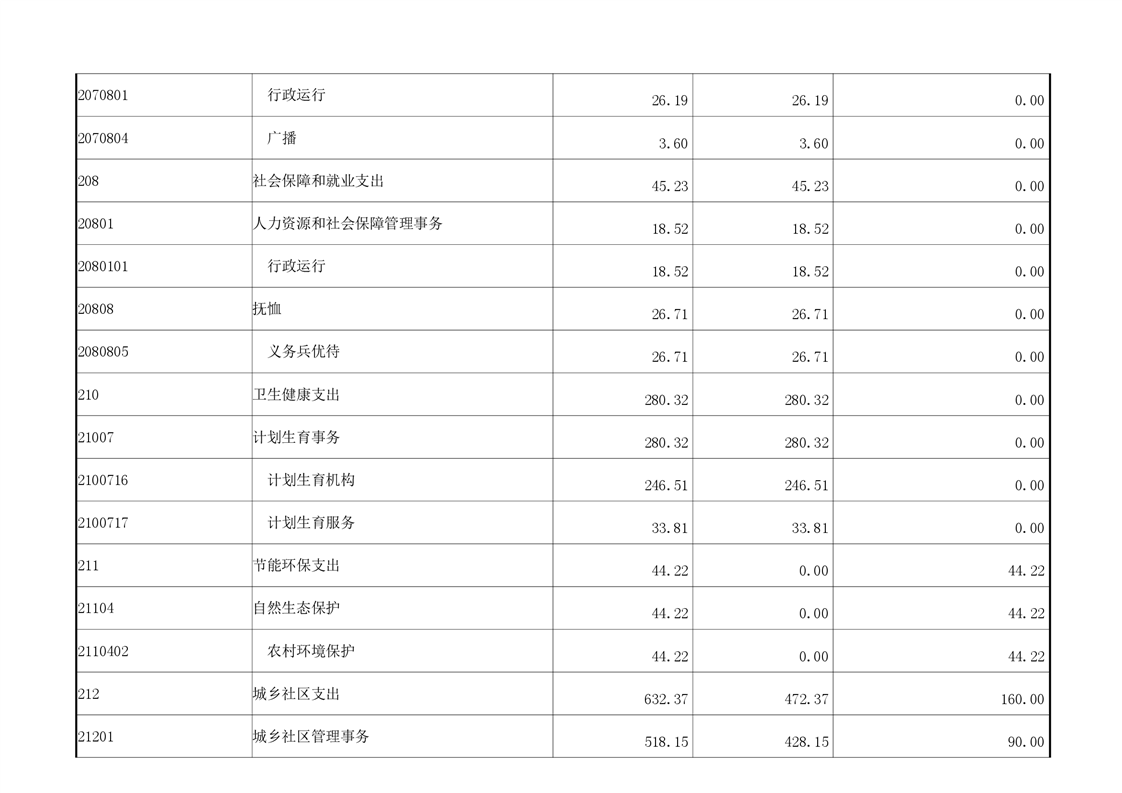 | 2070801 | 行政运行 | 26.19 | 26.19 | 0.00 |
|---|---|---|---|---|
| 2070804 | 广播 | 3.60 | 3.60 | 0.00 |
| 208 | 社会保障和就业支出 | 45.23 | 45.23 | 0.00 |
| 20801 | 人力资源和社会保障管理事务 | 18.52 | 18.52 | 0.00 |
| 2080101 | 行政运行 | 18.52 | 18.52 | 0.00 |
| 20808 | 抚恤 | 26.71 | 26.71 | 0.00 |
| 2080805 | 义务兵优待 | 26.71 | 26.71 | 0.00 |
| 210 | 卫生健康支出 | 280.32 | 280.32 | 0.00 |
| 21007 | 计划生育事务 | 280.32 | 280.32 | 0.00 |
| 2100716 | 计划生育机构 | 246.51 | 246.51 | 0.00 |
| 2100717 | 计划生育服务 | 33.81 | 33.81 | 0.00 |
| 211 | 节能环保支出 | 44.22 | 0.00 | 44.22 |
| 21104 | 自然生态保护 | 44.22 | 0.00 | 44.22 |
| 2110402 | 农村环境保护 | 44.22 | 0.00 | 44.22 |
| 212 | 城乡社区支出 | 632.37 | 472.37 | 160.00 |
| 21201 | 城乡社区管理事务 | 518.15 | 428.15 | 90.00 |